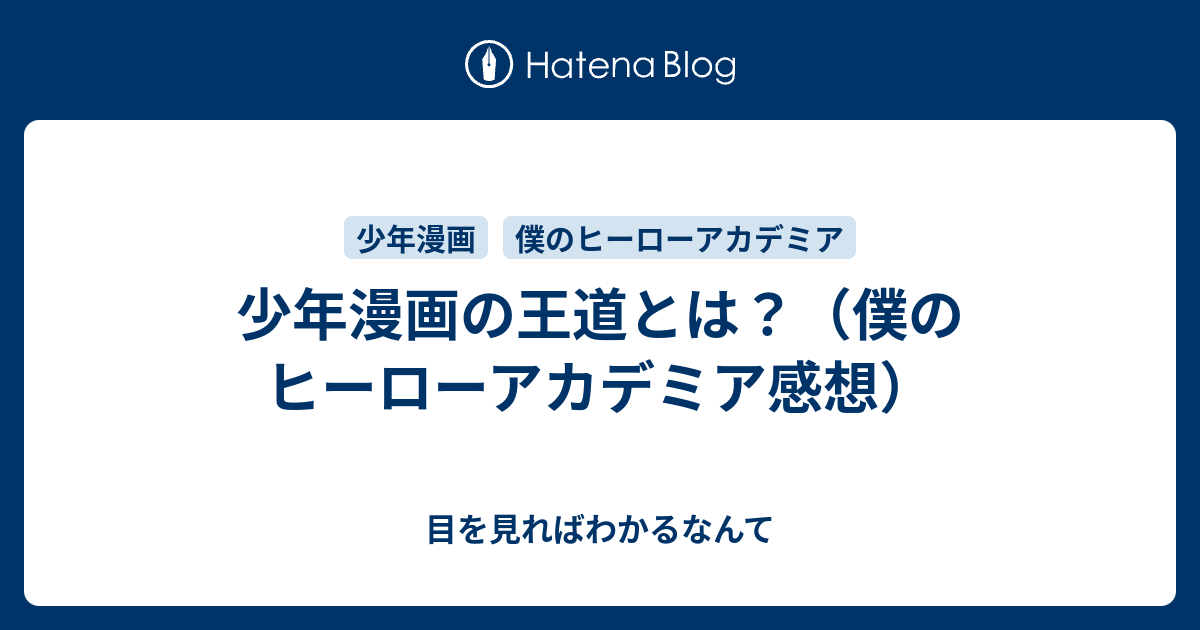 Hatena Blog

少年漫画

僕のヒーローアカデミア

少年漫画の王道とは？（僕のヒーローアカデミア感想）

目を見ればわかるなんて